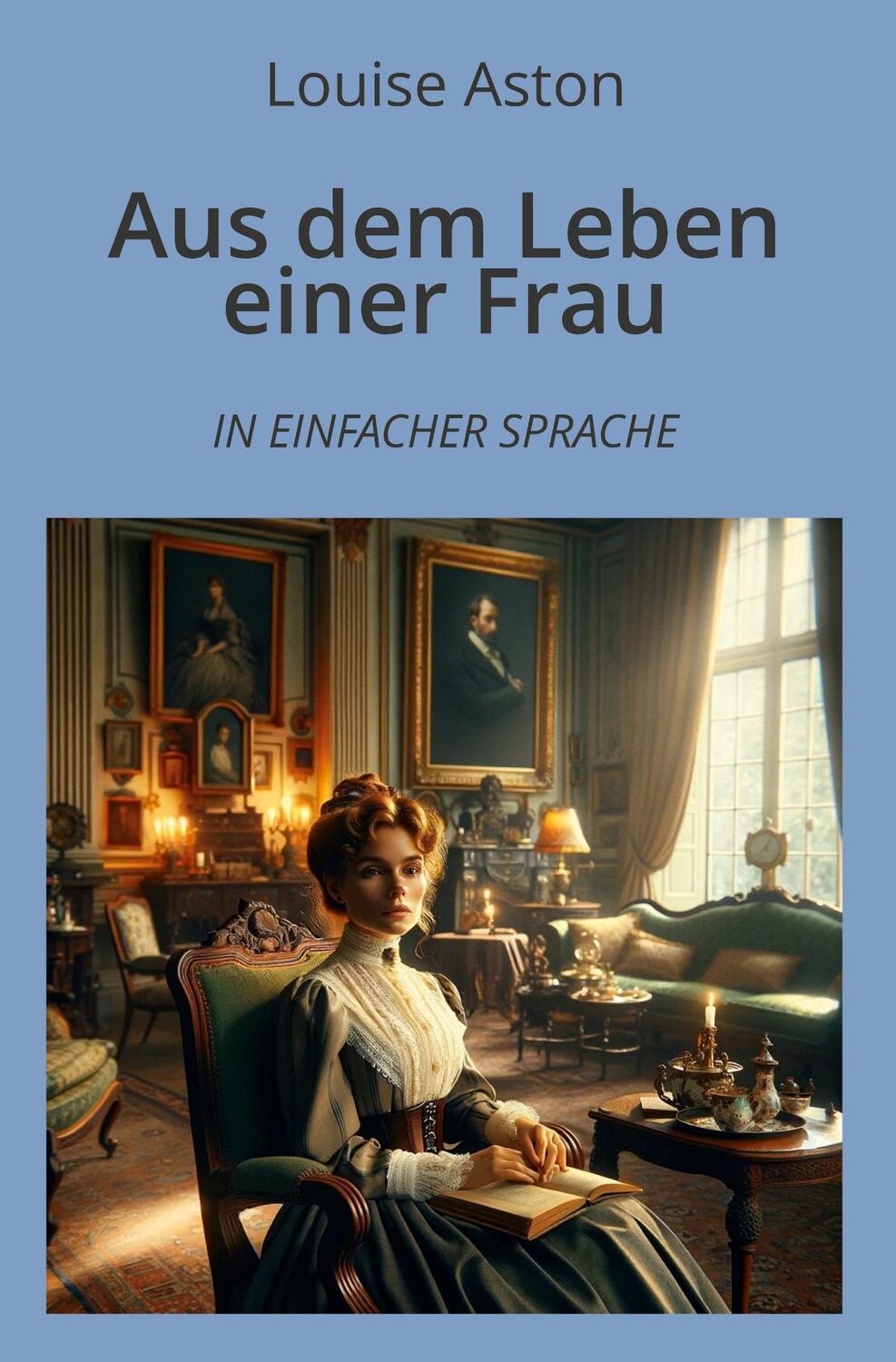 Louise Aston

Aus dem Leben einer Frau

IN EINFACHER SPRACHE